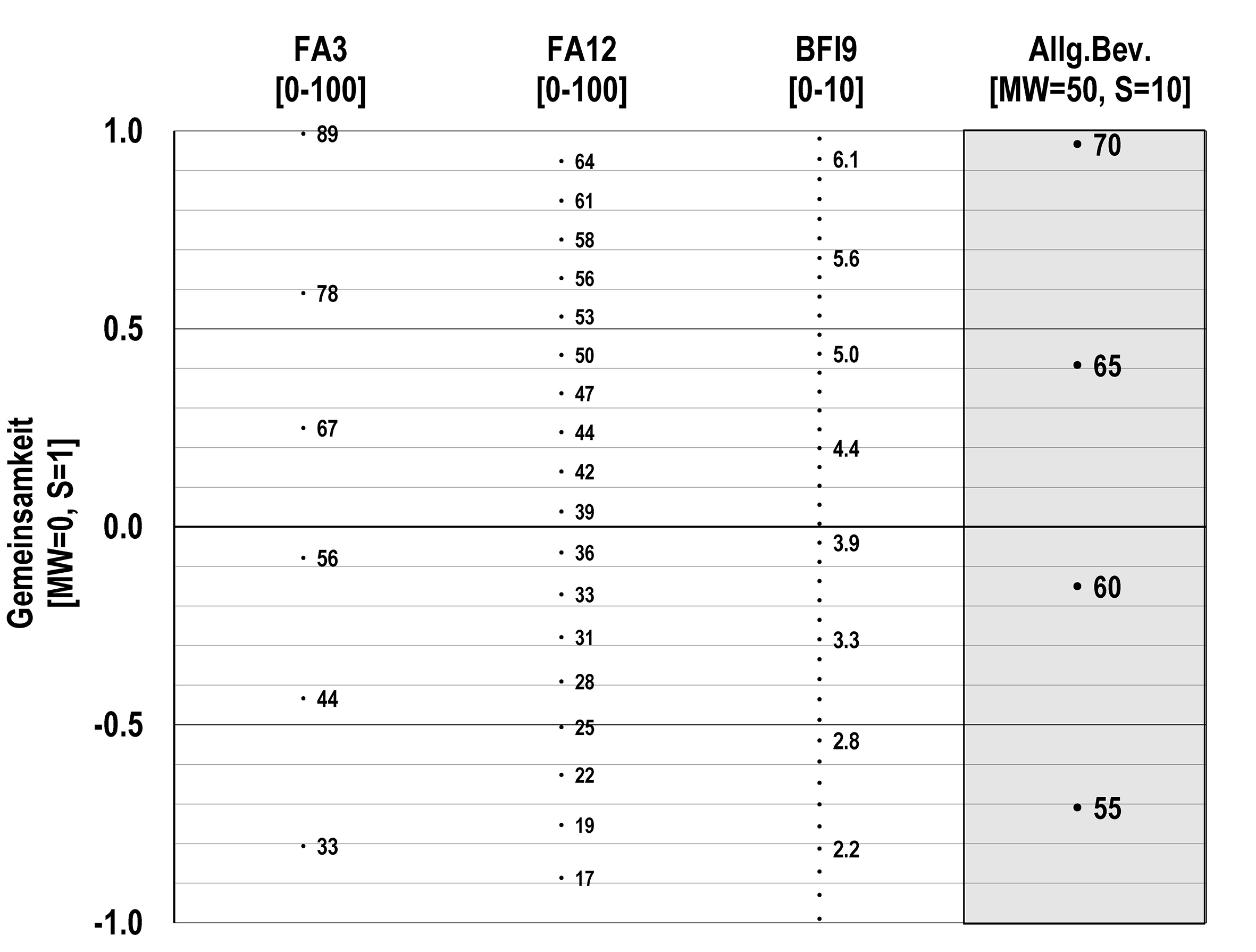 FA3
[0-100]

FA12
[0-100]

BFI9
[0-10]

Allg.Bev.
[MW=50, S=10]

Gemeinsamkeit
[MW=0, S=1]

1.0
0.5
0.0
-0.5
-1.0

89
78
67
56
44
33

64
61
58
56
53
50
47
44
42
39
36
33
31
28
25
22
19
17

6.1
5.6
5.0
4.4
3.9
3.3
2.8
2.2

70
65
60
55